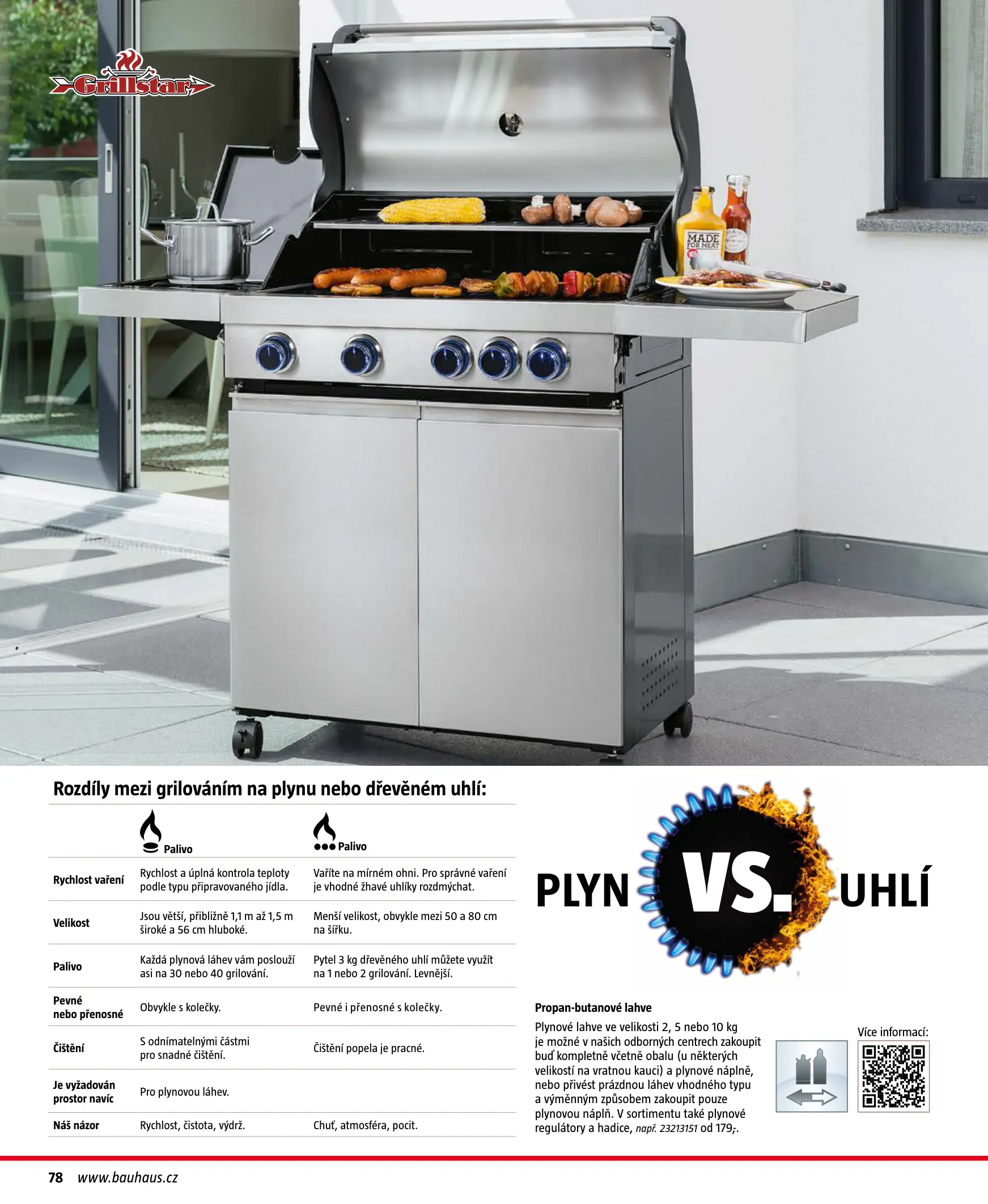 Grillstar

MADE FOR MEAT

Rozdíly mezi grilováním na plynu nebo dřevěném uhlí:

|  | Palivo | Palivo |
|---|---|---|
| Rychlost vaření | Rychlost a úplná kontrola teploty podle typu připravovaného jídla. | Vaříte na mírném ohni. Pro správné vaření je vhodné žhavé uhlíky rozdmýchat. |
| Velikost | Jsou větší, přibližně 1,1 m až 1,5 m široké a 56 cm hluboké. | Menší velikost, obvykle mezi 50 a 80 cm na šířku. |
| Palivo | Každá plynová láhev vám poslouží asi na 30 nebo 40 grilování. | Pytel 3 kg dřevěného uhlí můžete využít na 1 nebo 2 grilování. Levnější. |
| Pevné nebo přenosné | Obvykle s kolečky. | Pevné i přenosné s kolečky. |
| Čištění | S odnímatelnými částmi pro snadné čištění. | Čištění popela je pracné. |
| Je vyžadován prostor navíc | Pro plynovou láhev. |  |
| Náš názor | Rychlost, čistota, výdrž. | Chuť, atmosféra, pocit. |

PLYN VS. UHLÍ

Propan-butanové lahve

Plynové lahve ve velikosti 2, 5 nebo 10 kg je možné v našich odborných centrech zakoupit buď kompletně včetně obalu (u některých velikostí na vratnou kauci) a plynové náplně, nebo přivést prázdnou láhev vhodného typu a výměnným způsobem zakoupit pouze plynovou náplň. V sortimentu také plynové regulátory a hadice, např. 23213151 od 179,-.

Více informací:

78 www.bauhaus.cz